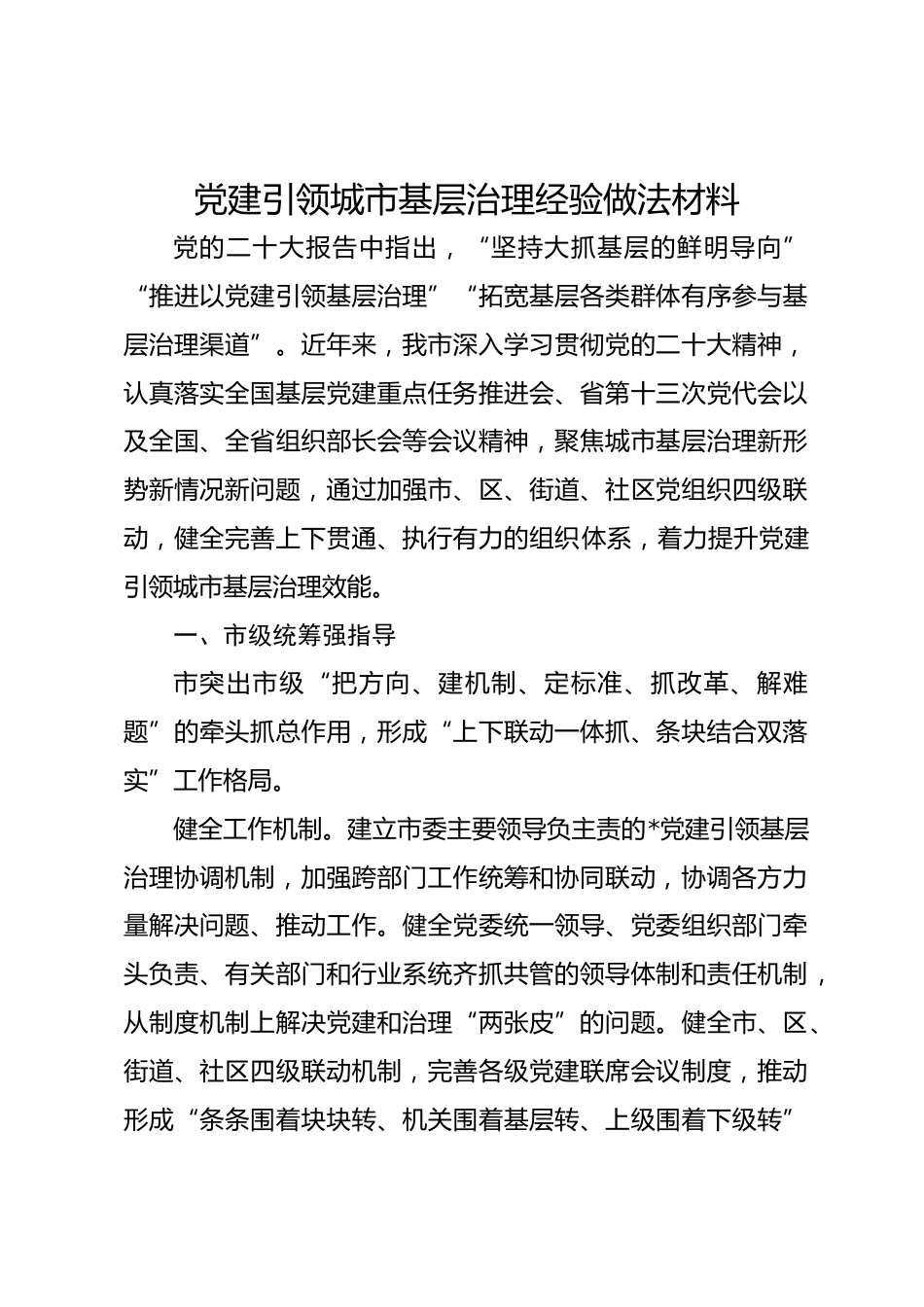 党建引领城市基层治理经验做法材料

党的二十大报告中指出，“坚持大抓基层的鲜明导向”“推进以党建引领基层治理”“拓宽基层各类群体有序参与基层治理渠道”。近年来，我市深入学习贯彻党的二十大精神，认真落实全国基层党建重点任务推进会、省第十三次党代会以及全国、全省组织部长会等会议精神，聚焦城市基层治理新形势新情况新问题，通过加强市、区、街道、社区党组织四级联动，健全完善上下贯通、执行有力的组织体系，着力提升党建引领城市基层治理效能。

一、市级统筹强指导

市突出市级“把方向、建机制、定标准、抓改革、解难题”的牵头抓总作用，形成“上下联动一体抓、条块结合双落实”工作格局。

健全工作机制。建立市委主要领导负主责的*党建引领基层治理协调机制，加强跨部门工作统筹和协同联动，协调各方力量解决问题、推动工作。健全党委统一领导、党委组织部门牵头负责、有关部门和行业系统齐抓共管的领导体制和责任机制，从制度机制上解决党建和治理“两张皮”的问题。健全市、区、街道、社区四级联动机制，完善各级党建联席会议制度，推动形成“条条围着块块转、机关围着基层转、上级围着下级转”